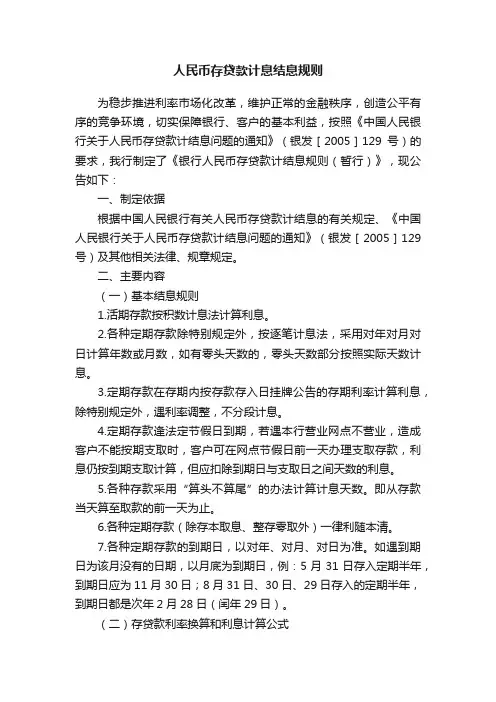 人民币存贷款计息结息规则

为稳步推进利率市场化改革，维护正常的金融秩序，创造公平有序的竞争环境，切实保障银行、客户的基本利益，按照《中国人民银行关于人民币存贷款计结息问题的通知》（银发［2005］129 号）的要求，我行制定了《银行人民币存贷款计结息规则（暂行）》，现公告如下：

一、制定依据

根据中国人民银行有关人民币存贷款计结息的有关规定、《中国人民银行关于人民币存贷款计结息问题的通知》（银发［2005］129 号）及其他相关法律、规章规定。

二、主要内容

（一）基本结息规则

1.活期存款按积数计息法计算利息。

2.各种定期存款除特别规定外，按逐笔计息法，采用对年对月对日计算年数或月数，如有零头天数的，零头天数部分按照实际天数计息。

3.定期存款在存期内按存款存入日挂牌公告的存期利率计算利息，除特别规定外，遇利率调整，不分段计息。

4.定期存款逢法定节假日到期，若遇本行营业网点不营业，造成客户不能按期支取时，客户可在网点节假日前一天办理支取存款，利息仍按到期支取计算，但应扣除到期日与支取日之间天数的利息。

5.各种存款采用“算头不算尾”的办法计算计息天数。即从存款当天算至取款的前一天为止。

6.各种定期存款（除存本取息、整存零取外）一律利随本清。

7.各种定期存款的到期日，以对年、对月、对日为准。如遇到期日为该月没有的日期，以月底为到期日，例：5 月 31 日存入定期半年，到期日应为 11 月 30 日；8 月 31 日、30 日、29 日存入的定期半年，到期日都是次年 2 月 28 日（闰年 29 日）。

（二）存贷款利率换算和利息计算公式